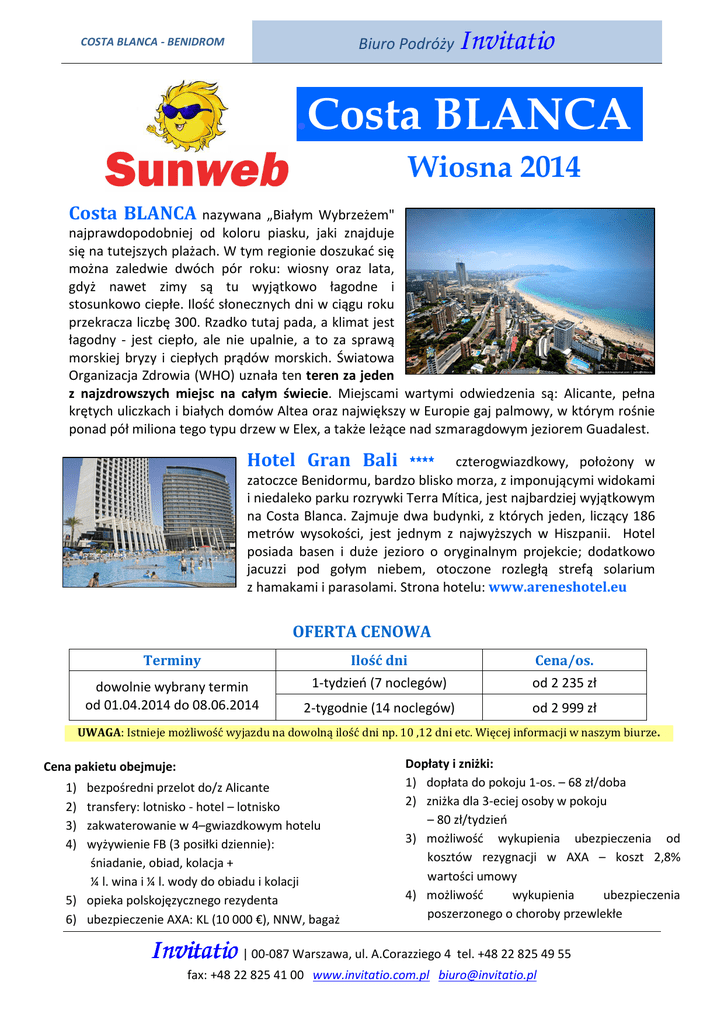 COSTA BLANCA - BENIDROM

Biuro Podróży Invitatio

Sunweb

Costa BLANCA

Wiosna 2014

Costa BLANCA nazywana „Białym Wybrzeżem" najprawdopodobniej od koloru piasku, jaki znajduje się na tutejszych plażach. W tym regionie doszukać się można zaledwie dwóch pór roku: wiosny oraz lata, gdyż nawet zimy są tu wyjątkowo łagodne i stosunkowo ciepłe. Ilość słonecznych dni w ciągu roku przekracza liczbę 300. Rzadko tutaj pada, a klimat jest łagodny - jest ciepło, ale nie upalnie, a to za sprawą morskiej bryzy i ciepłych prądów morskich. Światowa Organizacja Zdrowia (WHO) uznała ten teren za jeden z najzdrowszych miejsc na całym świecie. Miejscami wartymi odwiedzenia są: Alicante, pełna krętych uliczkach i białych domów Altea oraz największy w Europie gaj palmowy, w którym rośnie ponad pół miliona tego typu drzew w Elex, a także leżące nad szmaragdowym jeziorem Guadalest.

Hotel Gran Bali **** czterogwiazdkowy, położony w zatoczce Benidormu, bardzo blisko morza, z imponującymi widokami i niedaleko parku rozrywki Terra Mítica, jest najbardziej wyjątkowym na Costa Blanca. Zajmuje dwa budynki, z których jeden, liczący 186 metrów wysokości, jest jednym z najwyższych w Hiszpanii. Hotel posiada basen i duże jezioro o oryginalnym projekcie; dodatkowo jacuzzi pod gołym niebem, otoczone rozległą strefą solarium z hamakami i parasolami. Strona hotelu: www.areneshotel.eu

OFERTA CENOWA

| Terminy | Ilość dni | Cena/os. |
|---|---|---|
| dowolnie wybrany termin od 01.04.2014 do 08.06.2014 | 1-tydzień (7 noclegów) | od 2 235 zł |
| | 2-tygodnie (14 noclegów) | od 2 999 zł |

UWAGA: Istnieje możliwość wyjazdu na dowolną ilość dni np. 10 ,12 dni etc. Więcej informacji w naszym biurze.

Cena pakietu obejmuje:
1) bezpośredni przelot do/z Alicante
2) transfery: lotnisko - hotel – lotnisko
3) zakwaterowanie w 4–gwiazdkowym hotelu
4) wyżywienie FB (3 posiłki dziennie): śniadanie, obiad, kolacja + ¼ l. wina i ¼ l. wody do obiadu i kolacji
5) opieka polskojęzycznego rezydenta
6) ubezpieczenie AXA: KL (10 000 €), NNW, bagaż

Dopłaty i zniżki:
1) dopłata do pokoju 1-os. – 68 zł/doba
2) zniżka dla 3-eciej osoby w pokoju – 80 zł/tydzień
3) możliwość wykupienia ubezpieczenia od kosztów rezygnacji w AXA – koszt 2,8% wartości umowy
4) możliwość wykupienia ubezpieczenia poszerzonego o choroby przewlekłe

Invitatio | 00-087 Warszawa, ul. A.Corazziego 4 tel. +48 22 825 49 55
fax: +48 22 825 41 00 www.invitatio.com.pl biuro@invitatio.pl